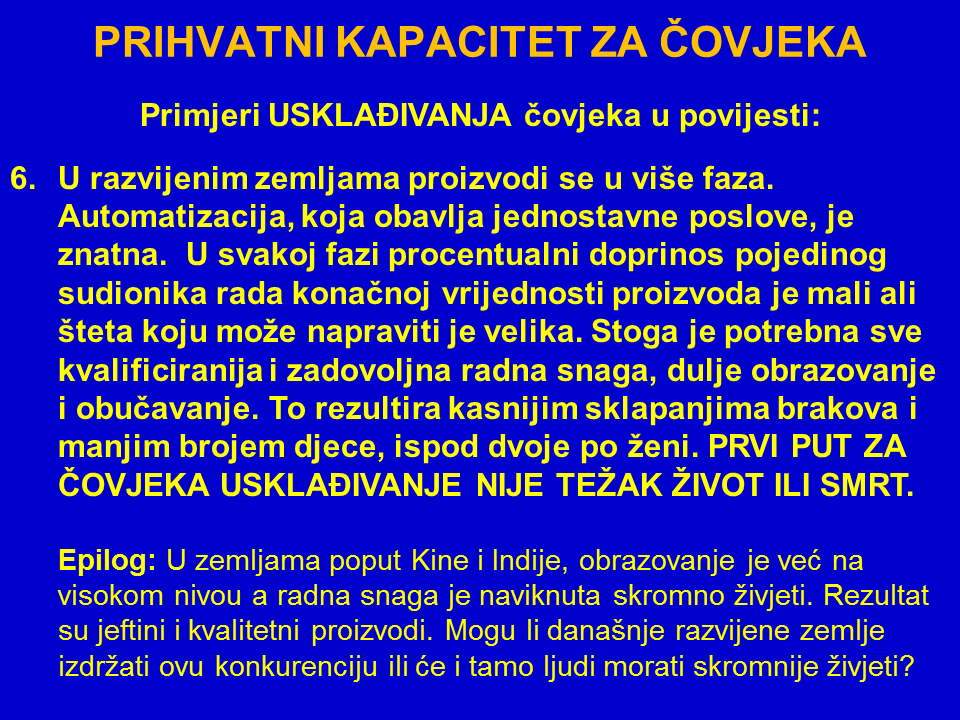 PRIHVATNI KAPACITET ZA ČOVJEKA

Primjeri USKLAĐIVANJA čovjeka u povijesti:

6. U razvijenim zemljama proizvodi se u više faza. Automatizacija, koja obavlja jednostavne poslove, je znatna. U svakoj fazi procentualni doprinos pojedinog sudionika rada konačnoj vrijednosti proizvoda je mali ali šteta koju može napraviti je velika. Stoga je potrebna sve kvalificiranija i zadovoljna radna snaga, dulje obrazovanje i obučavanje. To rezultira kasnijim sklapanjima brakova i manjim brojem djece, ispod dvoje po ženi. PRVI PUT ZA ČOVJEKA USKLAĐIVANJE NIJE TEŽAK ŽIVOT ILI SMRT.

Epilog: U zemljama poput Kine i Indije, obrazovanje je već na visokom nivou a radna snaga je naviknuta skromno živjeti. Rezultat su jeftini i kvalitetni proizvodi. Mogu li današnje razvijene zemlje izdržati ovu konkurenciju ili će i tamo ljudi morati skromnije živjeti?